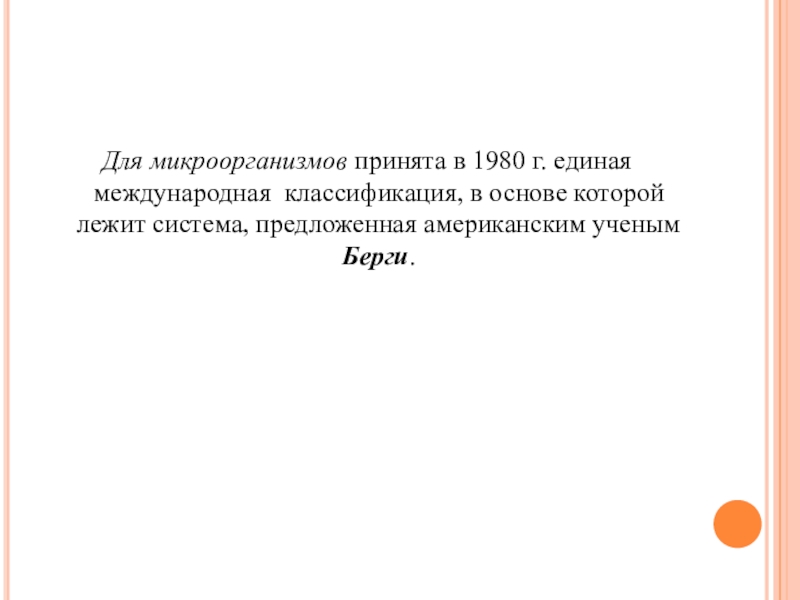 Для микроорганизмов принята в 1980 г. единая международная классификация, в основе которой лежит система, предложенная американским ученым Берги.